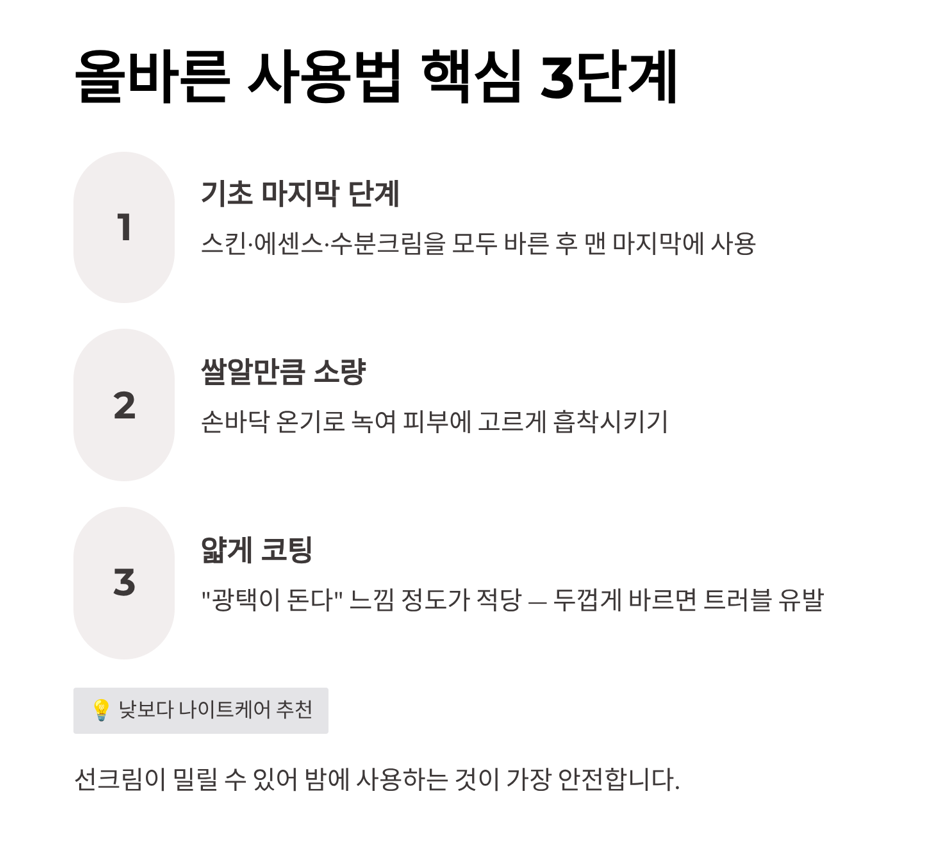 올바른 사용법 핵심 3단계

1

기초 마지막 단계

스킨·에센스·수분크림을 모두 바른 후 맨 마지막에 사용

2

쌀알만큼 소량

손바닥 온기로 녹여 피부에 고르게 흡착시키기

3

얇게 코팅

"광택이 돈다" 느낌 정도가 적당 — 두껍게 바르면 트러블 유발

💡 낮보다 나이트케어 추천

선크림이 밀릴 수 있어 밤에 사용하는 것이 가장 안전합니다.